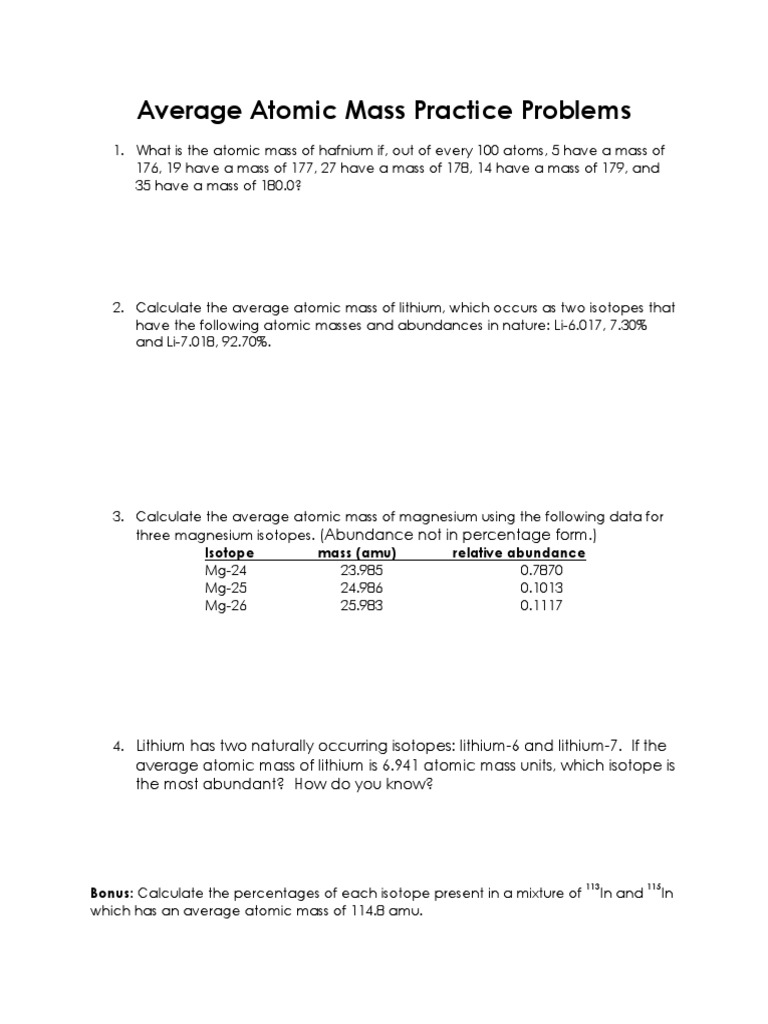 Average Atomic Mass Practice Problems

1. What is the atomic mass of hafnium if, out of every 100 atoms, 5 have a mass of 176, 19 have a mass of 177, 27 have a mass of 178, 14 have a mass of 179, and 35 have a mass of 180.0?

2. Calculate the average atomic mass of lithium, which occurs as two isotopes that have the following atomic masses and abundances in nature: Li-6.017, 7.30% and Li-7.018, 92.70%.

3. Calculate the average atomic mass of magnesium using the following data for three magnesium isotopes. (Abundance not in percentage form.)

| Isotope | mass (amu) | relative abundance |
|---|---|---|
| Mg-24 | 23.985 | 0.7870 |
| Mg-25 | 24.986 | 0.1013 |
| Mg-26 | 25.983 | 0.1117 |

4. Lithium has two naturally occurring isotopes: lithium-6 and lithium-7. If the average atomic mass of lithium is 6.941 atomic mass units, which isotope is the most abundant? How do you know?

Bonus: Calculate the percentages of each isotope present in a mixture of $^{113}$In and $^{115}$In which has an average atomic mass of 114.8 amu.